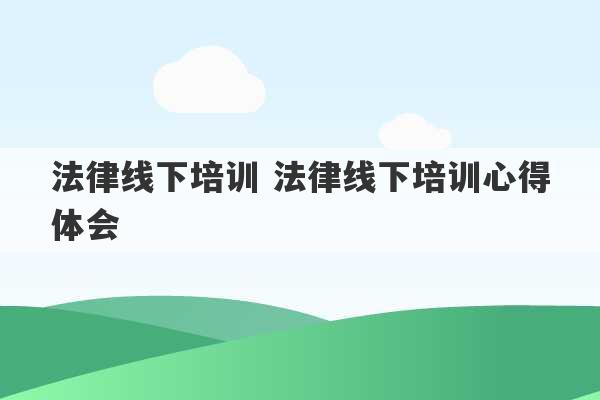 法律线下培训 法律线下培训心得体会